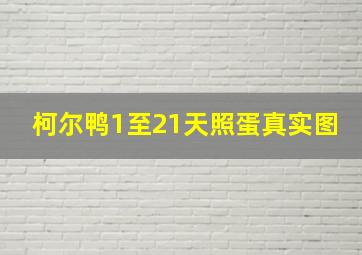 柯尔鸭1至21天照蛋真实图